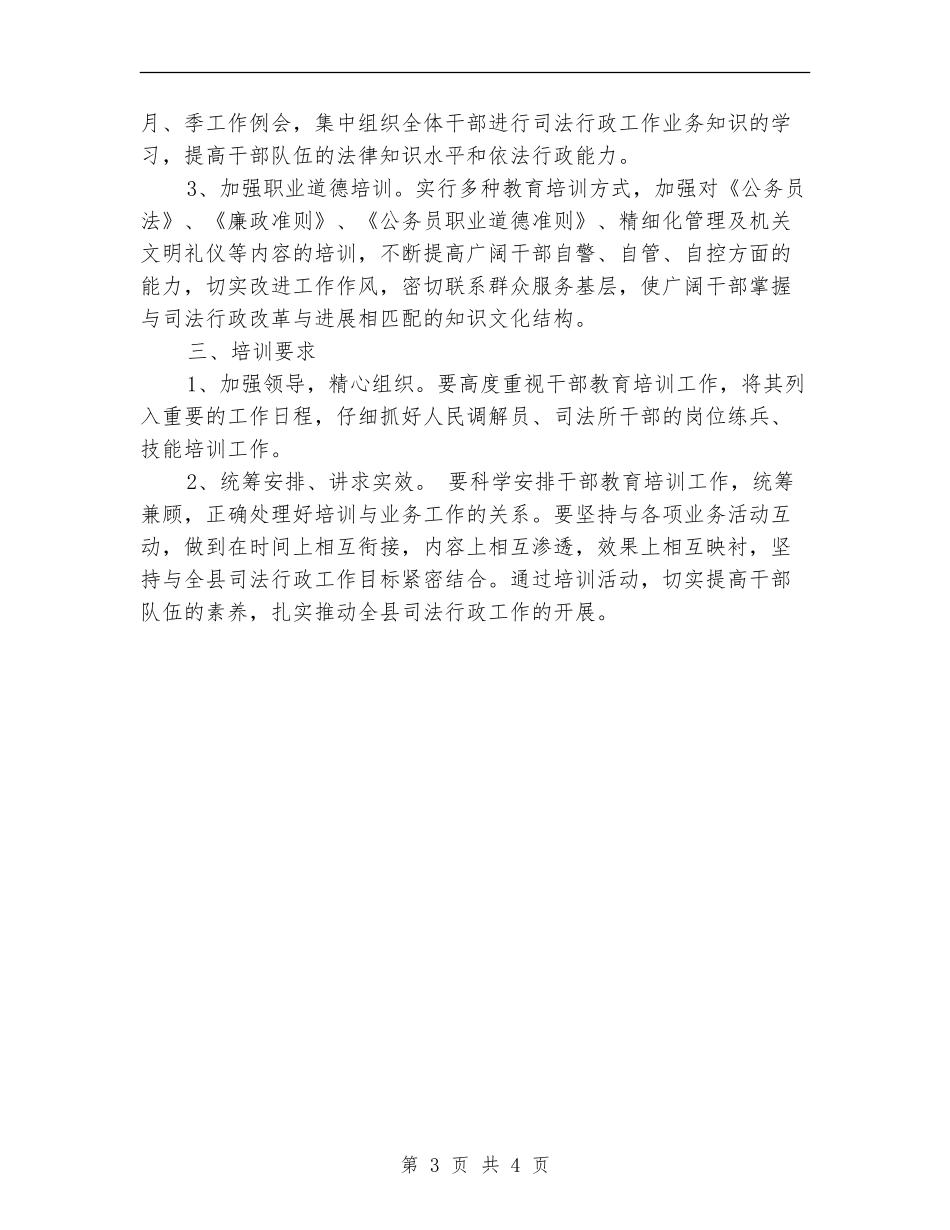 月、季工作例会，集中组织全体干部进行司法行政工作业务知识的学习，提高干部队伍的法律知识水平和依法行政能力。

3、加强职业道德培训。实行多种教育培训方式，加强对《公务员法》、《廉政准则》、《公务员职业道德准则》、精细化管理及机关文明礼仪等内容的培训，不断提高广阔干部自警、自管、自控方面的能力，切实改进工作作风，密切联系群众服务基层，使广阔干部掌握与司法行政改革与进展相匹配的知识文化结构。

三、培训要求

1、加强领导，精心组织。要高度重视干部教育培训工作，将其列入重要的工作日程，仔细抓好人民调解员、司法所干部的岗位练兵、技能培训工作。

2、统筹安排、讲求实效。 要科学安排干部教育培训工作，统筹兼顾，正确处理好培训与业务工作的关系。要坚持与各项业务活动互动，做到在时间上相互衔接，内容上相互渗透，效果上相互映衬，坚持与全县司法行政工作目标紧密结合。通过培训活动，切实提高干部队伍的素养，扎实推动全县司法行政工作的开展。

第 3 页 共 4 页